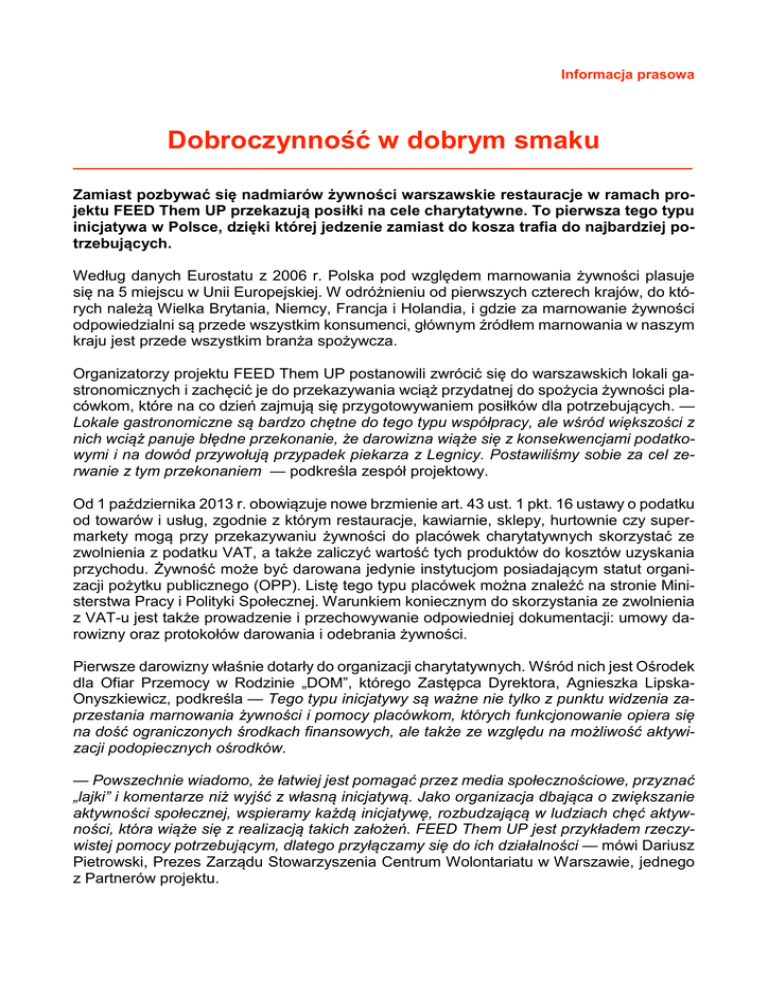 Informacja prasowa

Dobroczynność w dobrym smaku

Zamiast pozbywać się nadmiarów żywności warszawskie restauracje w ramach projektu FEED Them UP przekazują posiłki na cele charytatywne. To pierwsza tego typu inicjatywa w Polsce, dzięki której jedzenie zamiast do kosza trafia do najbardziej potrzebujących.

Według danych Eurostatu z 2006 r. Polska pod względem marnowania żywności plasuje się na 5 miejscu w Unii Europejskiej. W odróżnieniu od pierwszych czterech krajów, do których należą Wielka Brytania, Niemcy, Francja i Holandia, i gdzie za marnowanie żywności odpowiedzialni są przede wszystkim konsumenci, głównym źródłem marnowania w naszym kraju jest przede wszystkim branża spożywcza.

Organizatorzy projektu FEED Them UP postanowili zwrócić się do warszawskich lokali gastronomicznych i zachęcić je do przekazywania wciąż przydatnej do spożycia żywności placówkom, które na co dzień zajmują się przygotowywaniem posiłków dla potrzebujących. — Lokale gastronomiczne są bardzo chętne do tego typu współpracy, ale wśród większości z nich wciąż panuje błędne przekonanie, że darowizna wiąże się z konsekwencjami podatkowymi i na dowód przywołują przypadek piekarza z Legnicy. Postawiliśmy sobie za cel zerwanie z tym przekonaniem — podkreśla zespół projektowy.

Od 1 października 2013 r. obowiązuje nowe brzmienie art. 43 ust. 1 pkt. 16 ustawy o podatku od towarów i usług, zgodnie z którym restauracje, kawiarnie, sklepy, hurtownie czy supermarkety mogą przy przekazywaniu żywności do placówek charytatywnych skorzystać ze zwolnienia z podatku VAT, a także zaliczyć wartość tych produktów do kosztów uzyskania przychodu. Żywność może być darowana jedynie instytucjom posiadającym statut organizacji pożytku publicznego (OPP). Listę tego typu placówek można znaleźć na stronie Ministerstwa Pracy i Polityki Społecznej. Warunkiem koniecznym do skorzystania ze zwolnienia z VAT-u jest także prowadzenie i przechowywanie odpowiedniej dokumentacji: umowy darowizny oraz protokołów darowania i odebrania żywności.

Pierwsze darowizny właśnie dotarły do organizacji charytatywnych. Wśród nich jest Ośrodek dla Ofiar Przemocy w Rodzinie „DOM", którego Zastępca Dyrektora, Agnieszka Lipska-Onyszkiewicz, podkreśla — Tego typu inicjatywy są ważne nie tylko z punktu widzenia zaprzestania marnowania żywności i pomocy placówkom, których funkcjonowanie opiera się na dość ograniczonych środkach finansowych, ale także ze względu na możliwość aktywizacji podopiecznych ośrodków.

— Powszechnie wiadomo, że łatwiej jest pomagać przez media społecznościowe, przyznać „lajki" i komentarze niż wyjść z własną inicjatywą. Jako organizacja dbająca o zwiększanie aktywności społecznej, wspieramy każdą inicjatywę, rozbudzającą w ludziach chęć aktywności, która wiąże się z realizacją takich założeń. FEED Them UP jest przykładem rzeczywistej pomocy potrzebującym, dlatego przyłączamy się do ich działalności — mówi Dariusz Pietrowski, Prezes Zarządu Stowarzyszenia Centrum Wolontariatu w Warszawie, jednego z Partnerów projektu.